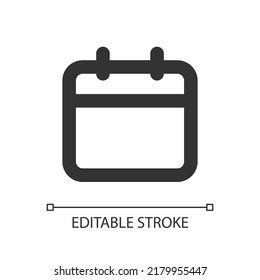 EDITABLE STROKE

shutterstock.com · 2179955447